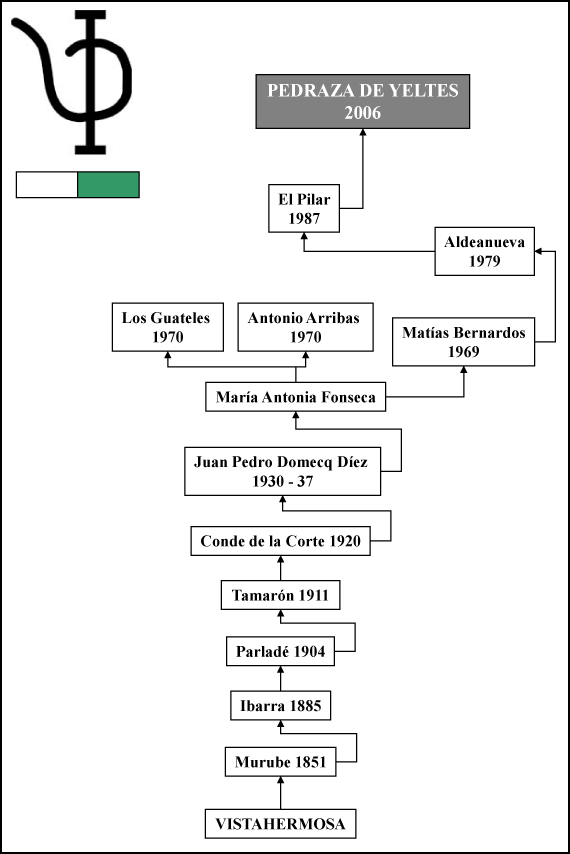 PEDRAZA DE YELTES
2006

El Pilar
1987

Aldeanueva
1979

Los Guateles
1970

Antonio Arribas
1970

Matías Bernardos
1969

María Antonia Fonseca

Juan Pedro Domecq Díez
1930 - 37

Conde de la Corte 1920

Tamarón 1911

Parladé 1904

Ibarra 1885

Murube 1851

VISTAHERMOSA